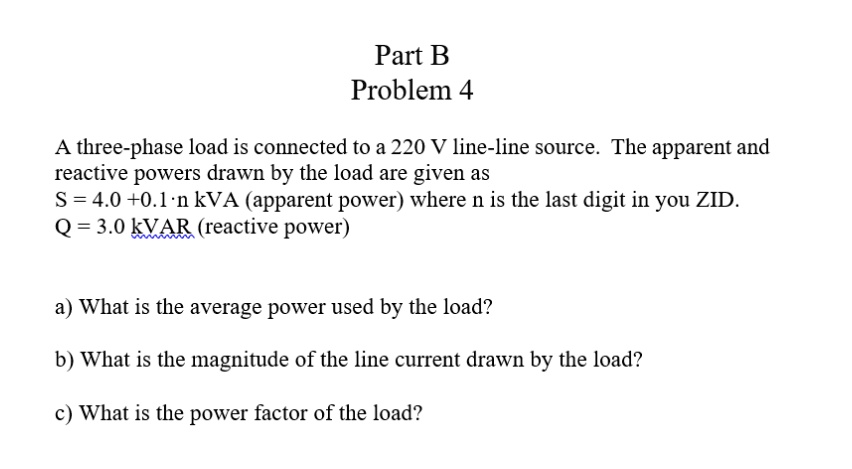 Part B
Problem 4

A three-phase load is connected to a 220 V line-line source. The apparent and reactive powers drawn by the load are given as
S = 4.0 +0.1·n kVA (apparent power) where n is the last digit in you ZID.
Q = 3.0 kVAR (reactive power)

a) What is the average power used by the load?

b) What is the magnitude of the line current drawn by the load?

c) What is the power factor of the load?